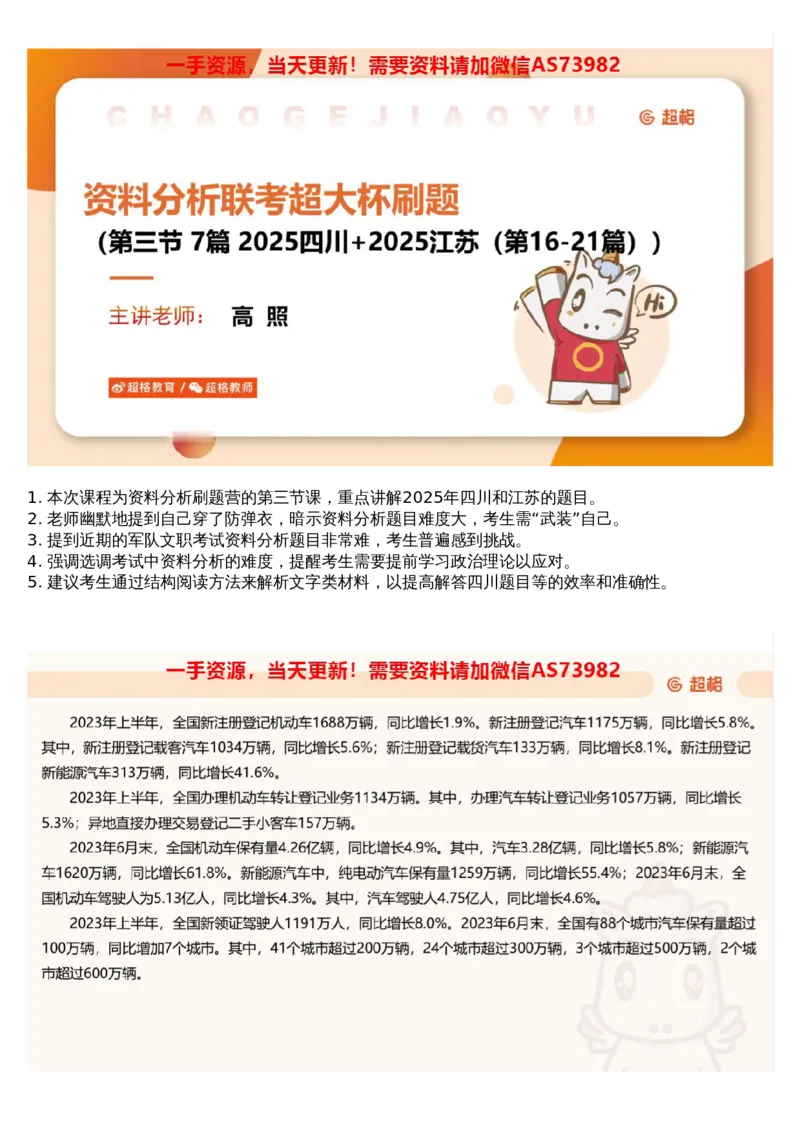 一手资源，当天更新！需要资料请加微信AS73982

CHAOGEJIAOYU

超格

资料分析联考超大杯刷题

（第三节 7篇 2025四川+2025江苏（第16-21篇））

主讲老师： 高 照

Hi

超格教育 / 超格教师

1. 本次课程为资料分析刷题营的第三节课，重点讲解2025年四川和江苏的题目。
2. 老师幽默地提到自己穿了防弹衣，暗示资料分析题目难度大，考生需“武装”自己。
3. 提到近期的军队文职考试资料分析题目非常难，考生普遍感到挑战。
4. 强调选调考试中资料分析的难度，提醒考生需要提前学习政治理论以应对。
5. 建议考生通过结构阅读方法来解析文字类材料，以提高解答四川题目等的效率和准确性。

一手资源，当天更新！需要资料请加微信AS73982

超格

2023年上半年，全国新注册登记机动车1688万辆，同比增长1.9%。新注册登记汽车1175万辆，同比增长5.8%。其中，新注册登记载客汽车1034万辆，同比增长5.6%；新注册登记载货汽车133万辆，同比增长8.1%。新注册登记新能源汽车313万辆，同比增长41.6%。

2023年上半年，全国办理机动车转让登记业务1134万辆。其中，办理汽车转让登记业务1057万辆，同比增长5.3%；异地直接办理交易登记二手小客车157万辆。

2023年6月末，全国机动车保有量4.26亿辆，同比增长4.9%。其中，汽车3.28亿辆，同比增长5.8%；新能源汽车1620万辆，同比增长61.8%。新能源汽车中，纯电动汽车保有量1259万辆，同比增长55.4%；2023年6月末，全国机动车驾驶人为5.13亿人，同比增长4.3%。其中，汽车驾驶人4.75亿人，同比增长4.6%。

2023年上半年，全国新领证驾驶人1191万人，同比增长8.0%。2023年6月末，全国有88个城市汽车保有量超过100万辆，同比增加7个城市。其中，41个城市超过200万辆，24个城市超过300万辆，3个城市超过500万辆，2个城市超过600万辆。